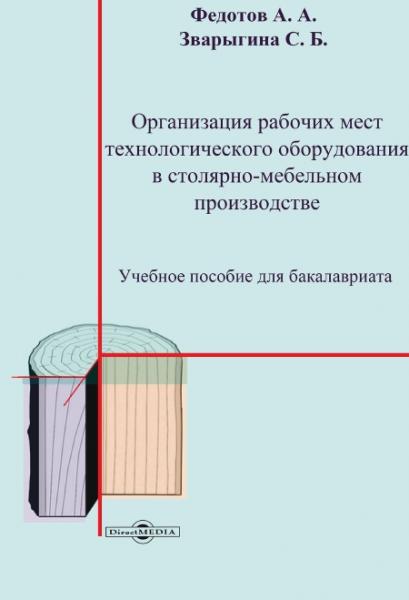 Федотов А. А.
Зварыгина С. Б.

Организация рабочих мест технологического оборудования в столярно-мебельном производстве

Учебное пособие для бакалавриата

DirectMEDIA